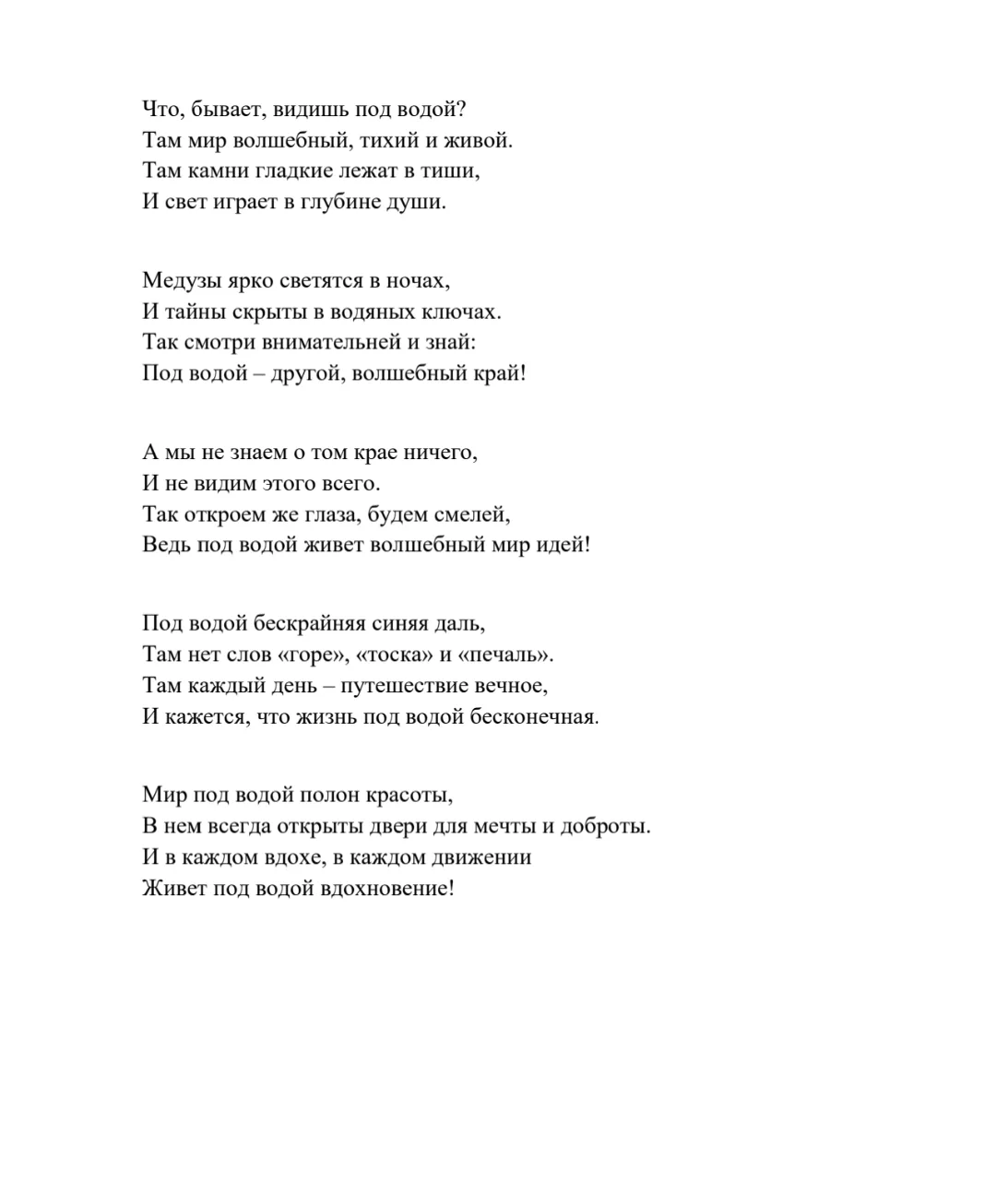 Что, бывает, видишь под водой?
Там мир волшебный, тихий и живой.
Там камни гладкие лежат в тиши,
И свет играет в глубине души.

Медузы ярко светятся в ночах,
И тайны скрыты в водяных ключах.
Так смотри внимательней и знай:
Под водой – другой, волшебный край!

А мы не знаем о том крае ничего,
И не видим этого всего.
Так откроем же глаза, будем смелей,
Ведь под водой живет волшебный мир идей!

Под водой бескрайняя синяя даль,
Там нет слов «горе», «тоска» и «печаль».
Там каждый день – путешествие вечное,
И кажется, что жизнь под водой бесконечная.

Мир под водой полон красоты,
В нем всегда открыты двери для мечты и доброты.
И в каждом вдохе, в каждом движении
Живет под водой вдохновение!